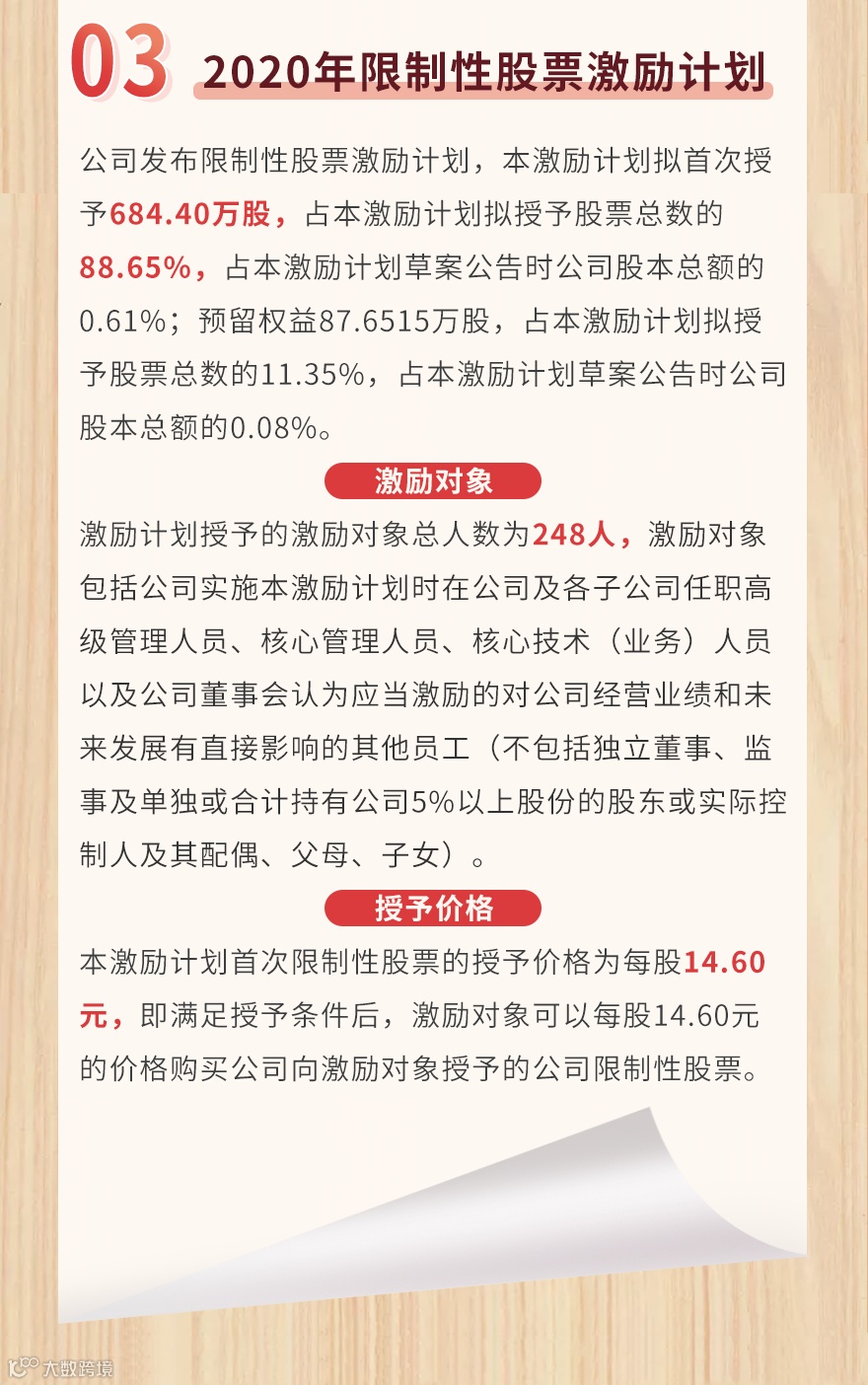 03 2020年限制性股票激励计划

公司发布限制性股票激励计划，本激励计划拟首次授予684.40万股，占本激励计划拟授予股票总数的88.65%，占本激励计划草案公告时公司股本总额的0.61%；预留权益87.6515万股，占本激励计划拟授予股票总数的11.35%，占本激励计划草案公告时公司股本总额的0.08%。

激励对象

激励计划授予的激励对象总人数为248人，激励对象包括公司实施本激励计划时在公司及各子公司任职高级管理人员、核心管理人员、核心技术（业务）人员以及公司董事会认为应当激励的对公司经营业绩和未来发展有直接影响的其他员工（不包括独立董事、监事及单独或合计持有公司5%以上股份的股东或实际控制人及其配偶、父母、子女）。

授予价格

本激励计划首次限制性股票的授予价格为每股14.60元，即满足授予条件后，激励对象可以每股14.60元的价格购买公司向激励对象授予的公司限制性股票。

大数跨境